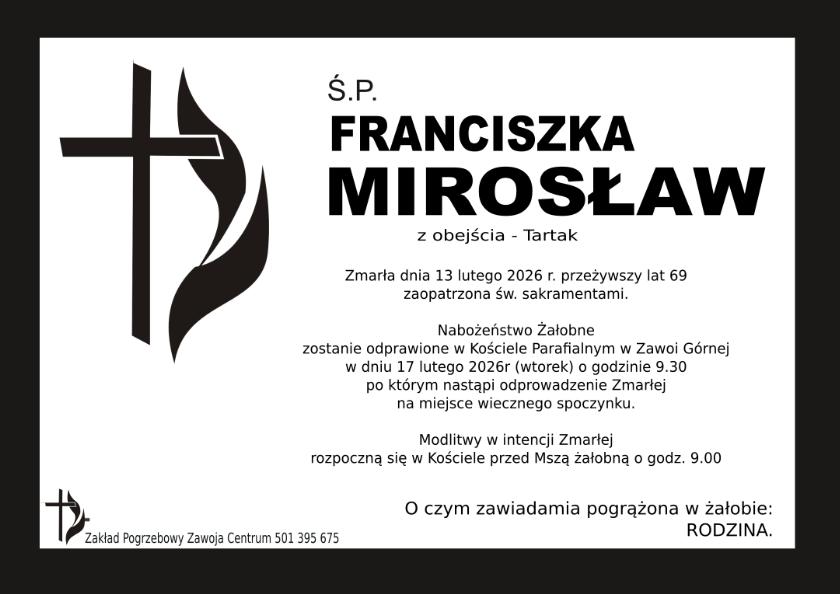 Ś.P.
FRANCISZKA
MIROSŁAW
z obejścia - Tartak

Zmarła dnia 13 lutego 2026 r. przeżywszy lat 69
zaopatrzona św. sakramentami.

Nabożeństwo Żałobne
zostanie odprawione w Kościele Parafialnym w Zawoi Górnej
w dniu 17 lutego 2026r (wtorek) o godzinie 9.30
po którym nastąpi odprowadzenie Zmarłej
na miejsce wiecznego spoczynku.

Modlitwy w intencji Zmarłej
rozpoczną się w Kościele przed Mszą żałobną o godz. 9.00

O czym zawiadamia pogrążona w żałobie:
RODZINA.

Zakład Pogrzebowy Zawoja Centrum 501 395 675